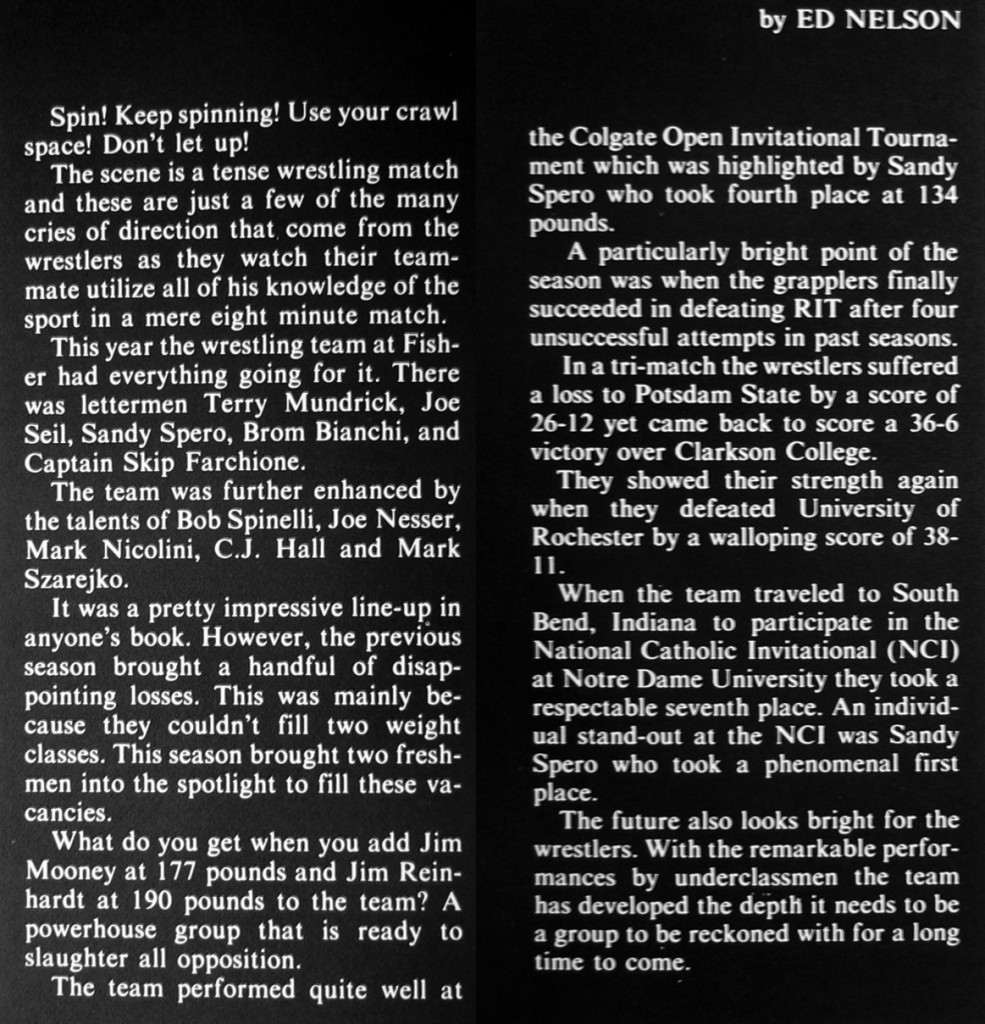 by ED NELSON

Spin! Keep spinning! Use your crawl space! Don't let up!

The scene is a tense wrestling match and these are just a few of the many cries of direction that come from the wrestlers as they watch their teammate utilize all of his knowledge of the sport in a mere eight minute match.

This year the wrestling team at Fisher had everything going for it. There was lettermen Terry Mundrick, Joe Seil, Sandy Spero, Brom Bianchi, and Captain Skip Farchione.

The team was further enhanced by the talents of Bob Spinelli, Joe Nesser, Mark Nicolini, C.J. Hall and Mark Szarejko.

It was a pretty impressive line-up in anyone's book. However, the previous season brought a handful of disappointing losses. This was mainly because they couldn't fill two weight classes. This season brought two freshmen into the spotlight to fill these vacancies.

What do you get when you add Jim Mooney at 177 pounds and Jim Reinhardt at 190 pounds to the team? A powerhouse group that is ready to slaughter all opposition.

The team performed quite well at the Colgate Open Invitational Tournament which was highlighted by Sandy Spero who took fourth place at 134 pounds.

A particularly bright point of the season was when the grapplers finally succeeded in defeating RIT after four unsuccessful attempts in past seasons.

In a tri-match the wrestlers suffered a loss to Potsdam State by a score of 26-12 yet came back to score a 36-6 victory over Clarkson College.

They showed their strength again when they defeated University of Rochester by a walloping score of 38-11.

When the team traveled to South Bend, Indiana to participate in the National Catholic Invitational (NCI) at Notre Dame University they took a respectable seventh place. An individual stand-out at the NCI was Sandy Spero who took a phenomenal first place.

The future also looks bright for the wrestlers. With the remarkable performances by underclassmen the team has developed the depth it needs to be a group to be reckoned with for a long time to come.